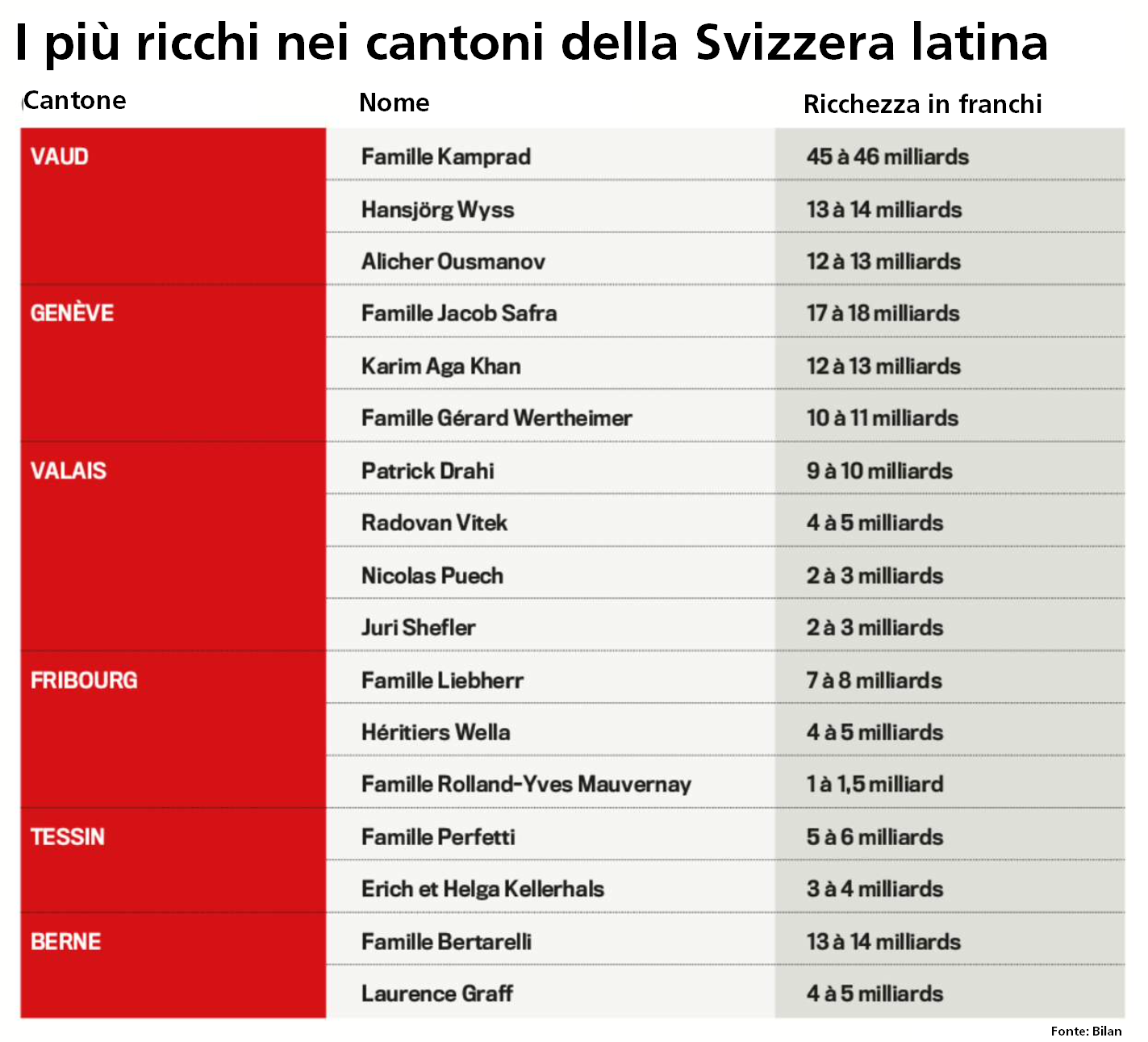 I più ricchi nei cantoni della Svizzera latina

| Cantone | Nome | Ricchezza in franchi |
|---|---|---|
| VAUD | Famille Kamprad | 45 à 46 milliards |
| | Hansjörg Wyss | 13 à 14 milliards |
| | Alicher Ousmanov | 12 à 13 milliards |
| GENÈVE | Famille Jacob Safra | 17 à 18 milliards |
| | Karim Aga Khan | 12 à 13 milliards |
| | Famille Gérard Wertheimer | 10 à 11 milliards |
| VALAIS | Patrick Drahi | 9 à 10 milliards |
| | Radovan Vitek | 4 à 5 milliards |
| | Nicolas Puech | 2 à 3 milliards |
| | Juri Shefler | 2 à 3 milliards |
| FRIBOURG | Famille Liebherr | 7 à 8 milliards |
| | Héritiers Wella | 4 à 5 milliards |
| | Famille Rolland-Yves Mauvernay | 1 à 1,5 milliard |
| TESSIN | Famille Perfetti | 5 à 6 milliards |
| | Erich et Helga Kellerhals | 3 à 4 milliards |
| BERNE | Famille Bertarelli | 13 à 14 milliards |
| | Laurence Graff | 4 à 5 milliards |

Fonte: Bilan